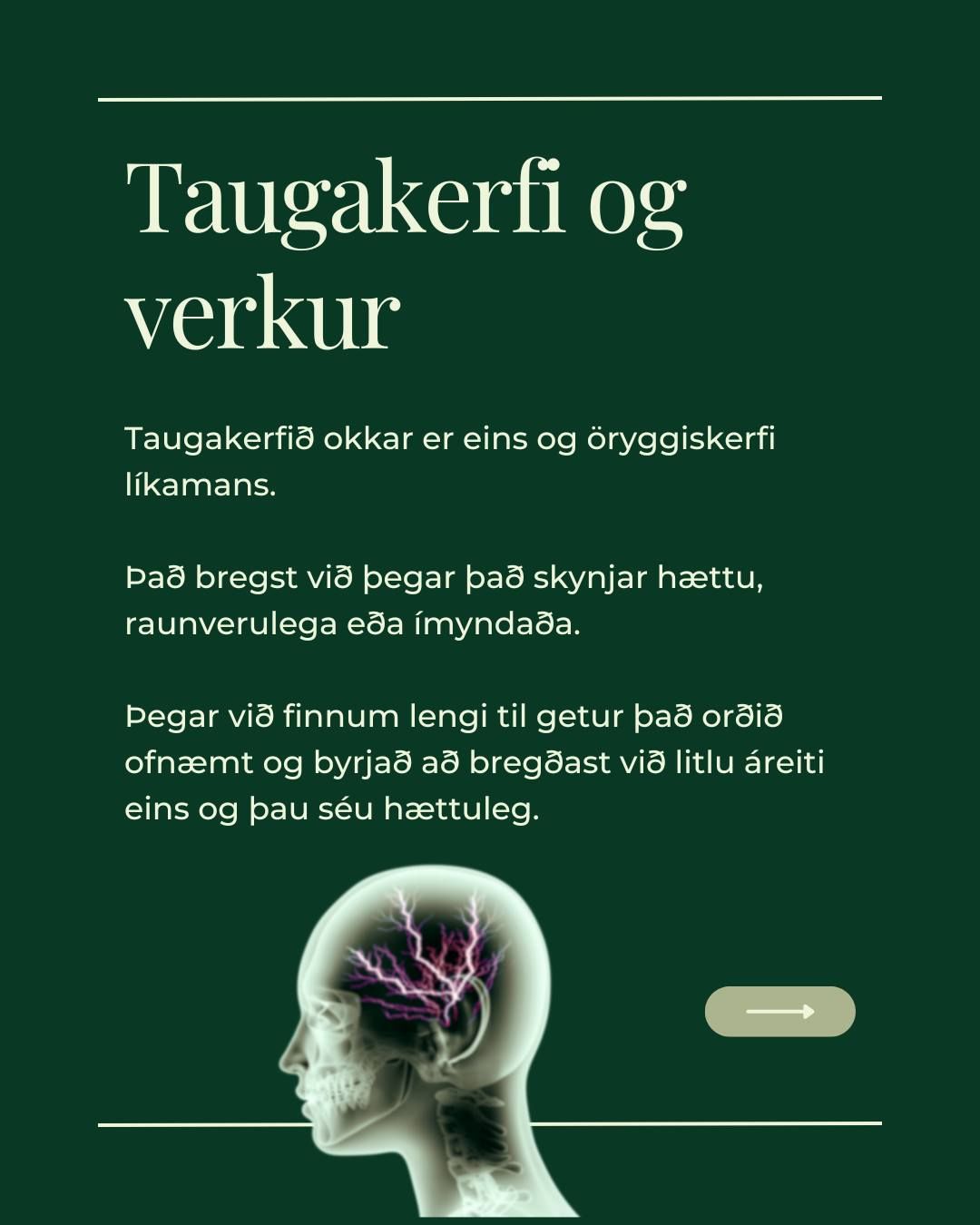 Taugakerfi og verkur

Taugakerfið okkar er eins og öryggiskerfi líkamans.

Það bregst við þegar það skynjar hættu, raunverulega eða ímyndaða.

Þegar við finnum lengi til getur það orðið ofnæmt og byrjað að bregðast við litlu áreiti eins og þau séu hættuleg.